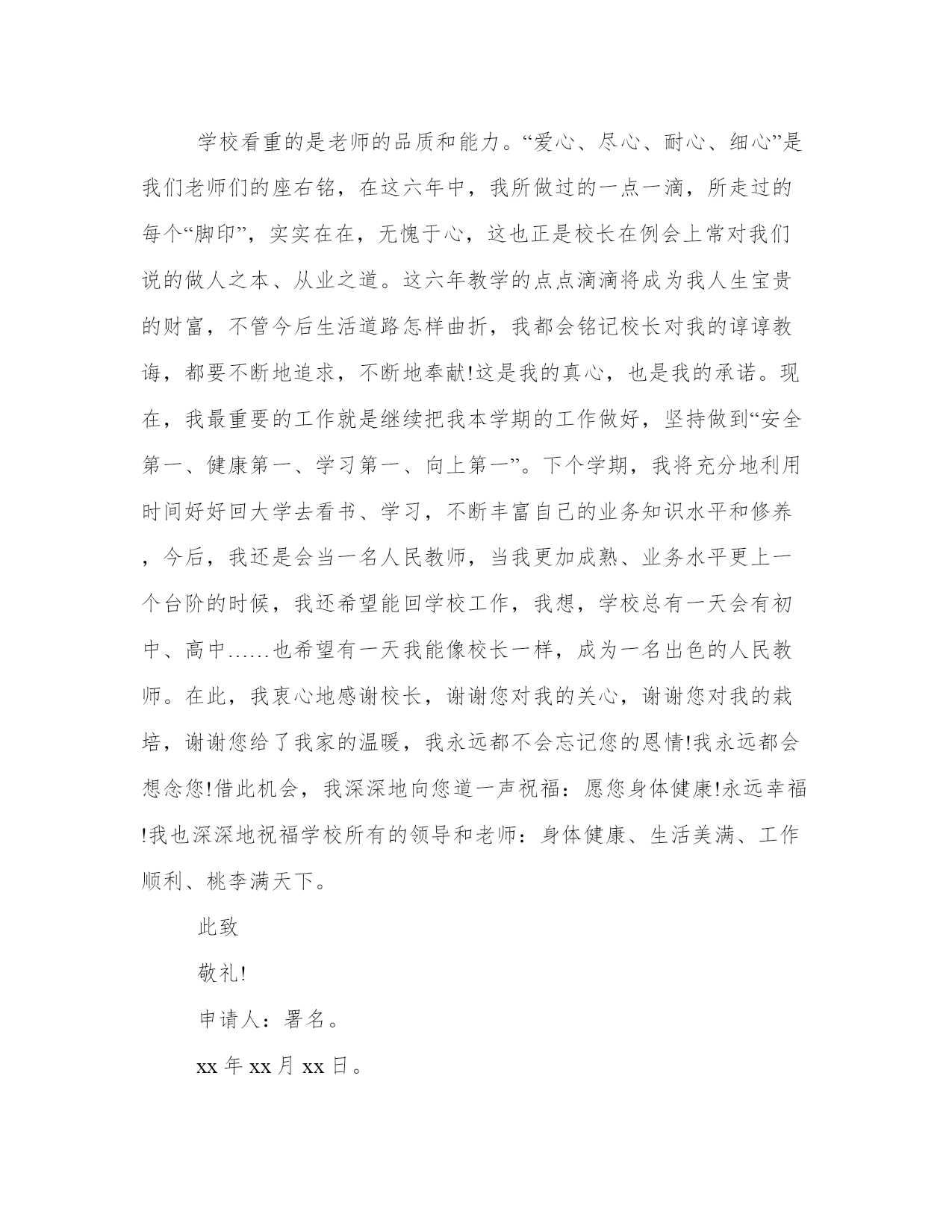 学校看重的是老师的品质和能力。“爱心、尽心、耐心、细心”是我们老师们的座右铭，在这六年中，我所做过的一点一滴，所走过的每个“脚印”，实实在在，无愧于心，这也正是校长在例会上常对我们说的做人之本、从业之道。这六年教学的点点滴滴将成为我人生宝贵的财富，不管今后生活道路怎样曲折，我都会铭记校长对我的谆谆教诲，都要不断地追求，不断地奉献!这是我的真心，也是我的承诺。现在，我最重要的工作就是继续把我本学期的工作做好，坚持做到“安全第一、健康第一、学习第一、向上第一”。下个学期，我将充分地利用时间好好回大学去看书、学习，不断丰富自己的业务知识水平和修养，今后，我还是会当一名人民教师，当我更加成熟、业务水平更上一个台阶的时候，我还希望能回学校工作，我想，学校总有一天会有初中、高中……也希望有一天我能像校长一样，成为一名出色的人民教师。在此，我衷心地感谢校长，谢谢您对我的关心，谢谢您对我的栽培，谢谢您给了我家的温暖，我永远都不会忘记您的恩情!我永远都会想念您!借此机会，我深深地向您道一声祝福：愿您身体健康!永远幸福!我也深深地祝福学校所有的领导和老师：身体健康、生活美满、工作顺利、桃李满天下。

此致

敬礼!

申请人：署名。

xx 年 xx 月 xx 日。